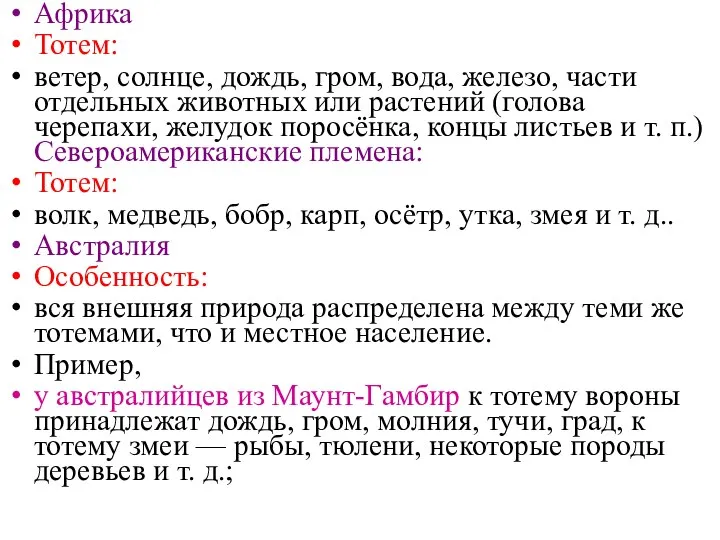 • Африка
• Тотем:
• ветер, солнце, дождь, гром, вода, железо, части отдельных животных или растений (голова черепахи, желудок поросёнка, концы листьев и т. п.) Североамериканские племена:
• Тотем:
• волк, медведь, бобр, карп, осётр, утка, змея и т. д..
• Австралия
• Особенность:
• вся внешняя природа распределена между теми же тотемами, что и местное население.
• Пример,
• у австралийцев из Маунт-Гамбир к тотему вороны принадлежат дождь, гром, молния, тучи, град, к тотему змеи — рыбы, тюлени, некоторые породы деревьев и т. д.;